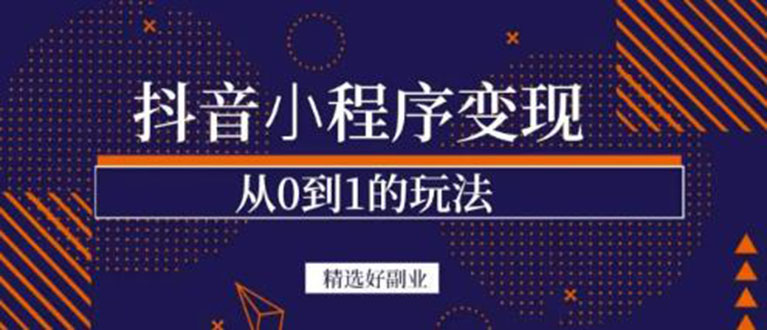 抖音小程序变现

从0到1的玩法

精选好副业